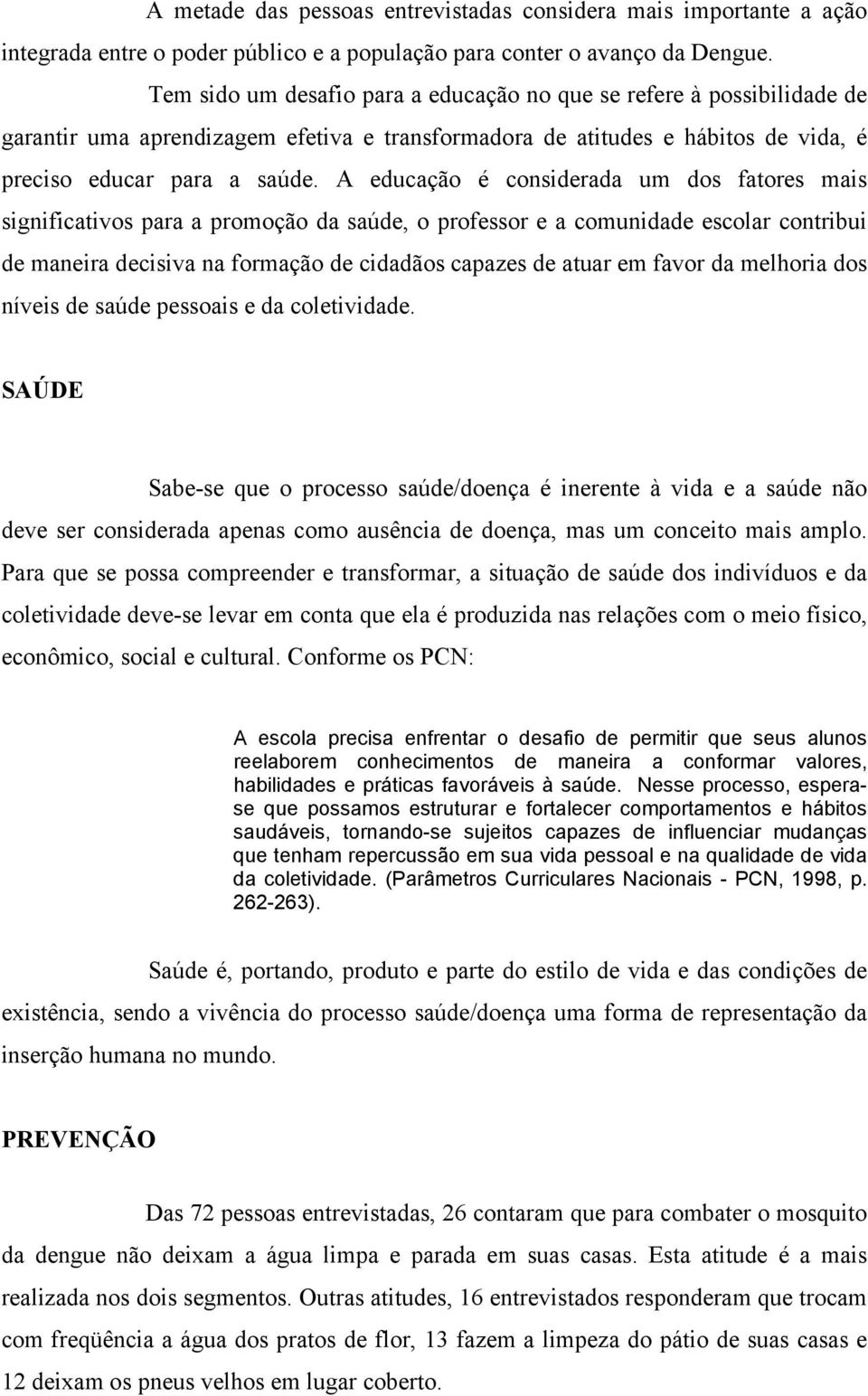 A metade das pessoas entrevistadas considera mais importante a ação integrada entre o poder público e a população para conter o avanço da Dengue.

Tem sido um desafio para a educação no que se refere à possibilidade de garantir uma aprendizagem efetiva e transformadora de atitudes e hábitos de vida, é preciso educar para a saúde. A educação é considerada um dos fatores mais significativos para a promoção da saúde, o professor e a comunidade escolar contribui de maneira decisiva na formação de cidadãos capazes de atuar em favor da melhoria dos níveis de saúde pessoais e da coletividade.

SAÚDE

Sabe-se que o processo saúde/doença é inerente à vida e a saúde não deve ser considerada apenas como ausência de doença, mas um conceito mais amplo. Para que se possa compreender e transformar, a situação de saúde dos indivíduos e da coletividade deve-se levar em conta que ela é produzida nas relações com o meio físico, econômico, social e cultural. Conforme os PCN:

A escola precisa enfrentar o desafio de permitir que seus alunos reelaborem conhecimentos de maneira a conformar valores, habilidades e práticas favoráveis à saúde. Nesse processo, espera-se que possamos estruturar e fortalecer comportamentos e hábitos saudáveis, tornando-se sujeitos capazes de influenciar mudanças que tenham repercussão em sua vida pessoal e na qualidade de vida da coletividade. (Parâmetros Curriculares Nacionais - PCN, 1998, p. 262-263).

Saúde é, portando, produto e parte do estilo de vida e das condições de existência, sendo a vivência do processo saúde/doença uma forma de representação da inserção humana no mundo.

PREVENÇÃO

Das 72 pessoas entrevistadas, 26 contaram que para combater o mosquito da dengue não deixam a água limpa e parada em suas casas. Esta atitude é a mais realizada nos dois segmentos. Outras atitudes, 16 entrevistados responderam que trocam com freqüência a água dos pratos de flor, 13 fazem a limpeza do pátio de suas casas e 12 deixam os pneus velhos em lugar coberto.